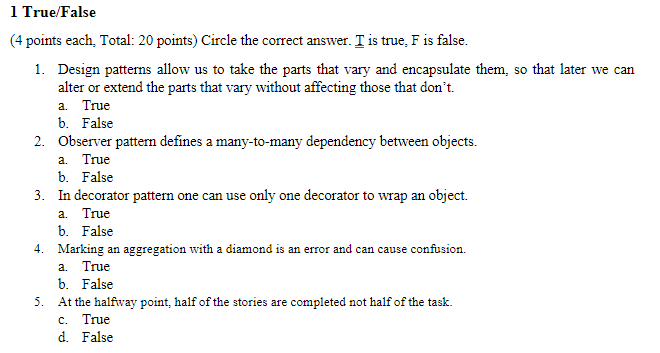 1 True/False

(4 points each, Total: 20 points) Circle the correct answer. T is true, F is false.

1. Design patterns allow us to take the parts that vary and encapsulate them, so that later we can alter or extend the parts that vary without affecting those that don't.
a. True
b. False
2. Observer pattern defines a many-to-many dependency between objects.
a. True
b. False
3. In decorator pattern one can use only one decorator to wrap an object.
a. True
b. False
4. Marking an aggregation with a diamond is an error and can cause confusion.
a. True
b. False
5. At the halfway point, half of the stories are completed not half of the task.
c. True
d. False